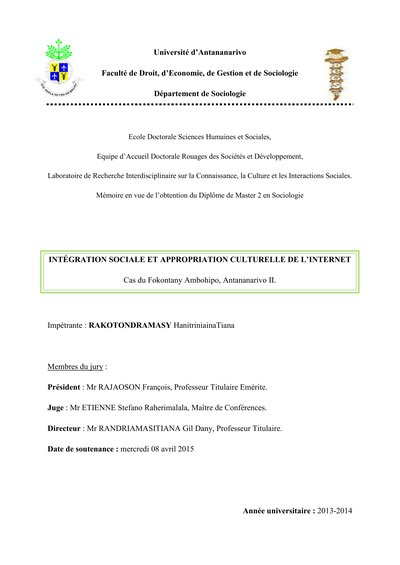 Université d'Antananarivo

Faculté de Droit, d'Economie, de Gestion et de Sociologie

Département de Sociologie

Ecole Doctorale Sciences Humaines et Sociales,

Equipe d'Accueil Doctorale Rouages des Sociétés et Développement,

Laboratoire de Recherche Interdisciplinaire sur la Connaissance, la Culture et les Interactions Sociales.

Mémoire en vue de l'obtention du Diplôme de Master 2 en Sociologie

INTÉGRATION SOCIALE ET APPROPRIATION CULTURELLE DE L'INTERNET

Cas du Fokontany Ambohipo, Antananarivo II.

Impétrante : RAKOTONDRAMASY HanitriniainaTiana

Membres du jury :

Président : Mr RAJAOSON François, Professeur Titulaire Emérite.

Juge : Mr ETIENNE Stefano Raherimalala, Maître de Conférences.

Directeur : Mr RANDRIAMASITIANA Gil Dany, Professeur Titulaire.

Date de soutenance : mercredi 08 avril 2015

Année universitaire : 2013-2014